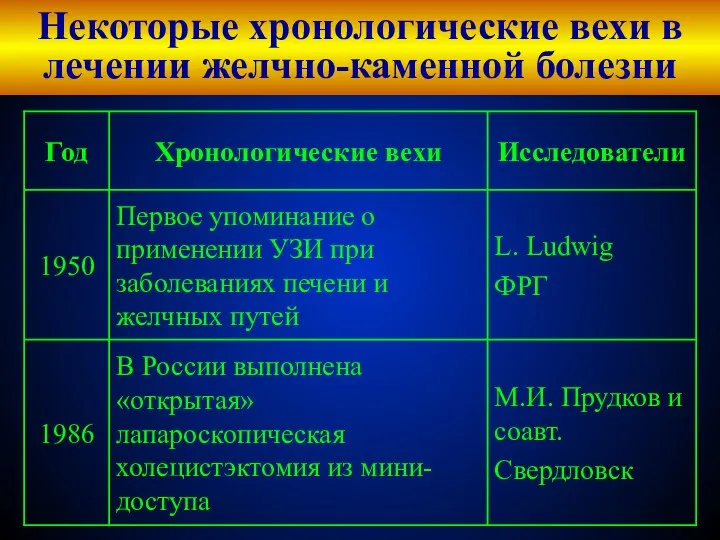 Некоторые хронологические вехи в лечении желчно-каменной болезни

| Год | Хронологические вехи | Исследователи |
|---|---|---|
| 1950 | Первое упоминание о применении УЗИ при заболеваниях печени и желчных путей | L. Ludwig ФРГ |
| 1986 | В России выполнена «открытая» лапароскопическая холецистэктомия из мини-доступа | М.И. Прудков и соавт. Свердловск |